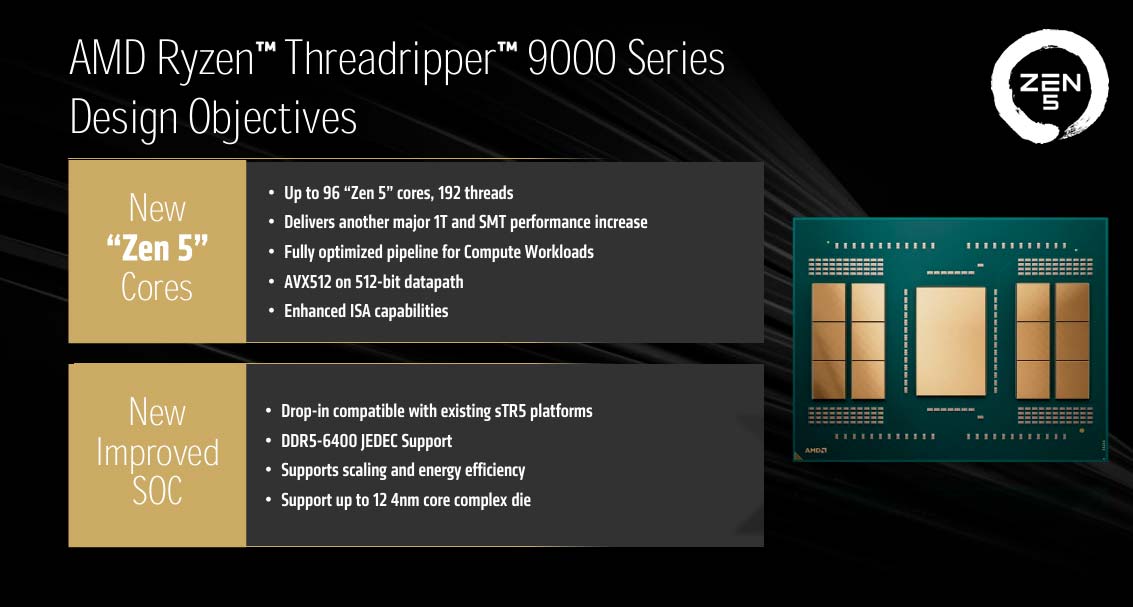 AMD Ryzen™ Threadripper™ 9000 Series
Design Objectives

ZEN 5

New
"Zen 5"
Cores

• Up to 96 "Zen 5" cores, 192 threads
• Delivers another major 1T and SMT performance increase
• Fully optimized pipeline for Compute Workloads
• AVX512 on 512-bit datapath
• Enhanced ISA capabilities

New
Improved
SOC

• Drop-in compatible with existing sTR5 platforms
• DDR5-6400 JEDEC Support
• Supports scaling and energy efficiency
• Support up to 12 4nm core complex die

AMD